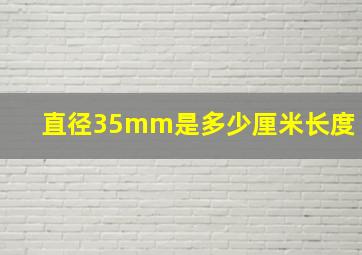 直径35mm是多少厘米长度